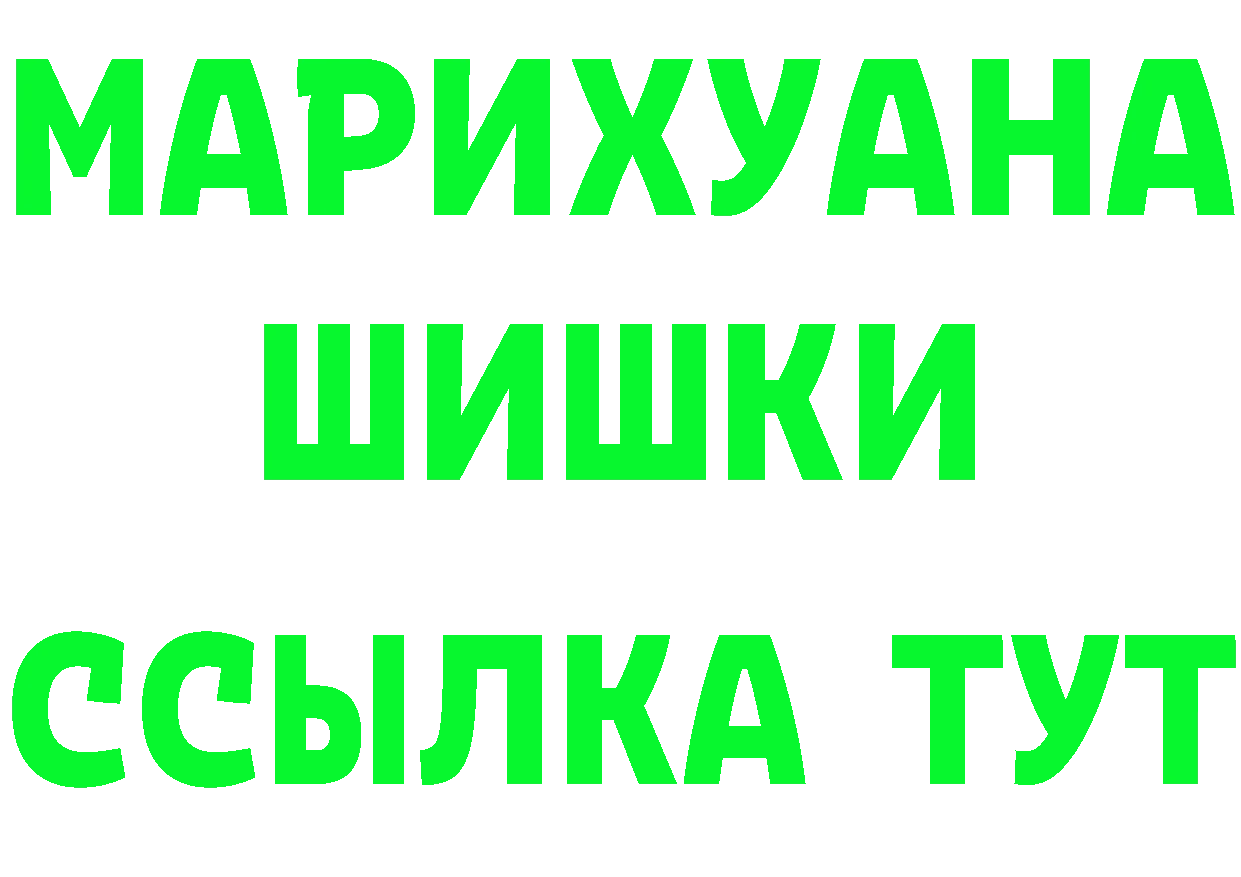 МАРИХУАНА
ШИШКИ
ССЫЛКА ТУТ